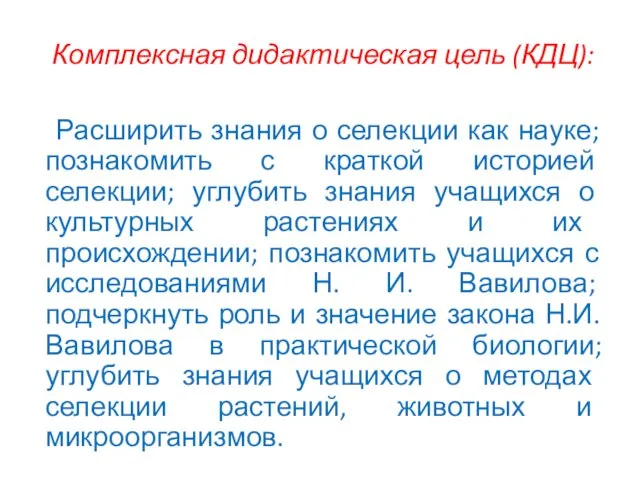 Комплексная дидактическая цель (КДЦ):

Расширить знания о селекции как науке; познакомить с краткой историей селекции; углубить знания учащихся о культурных растениях и их происхождении; познакомить учащихся с исследованиями Н. И. Вавилова; подчеркнуть роль и значение закона Н.И. Вавилова в практической биологии; углубить знания учащихся о методах селекции растений, животных и микроорганизмов.